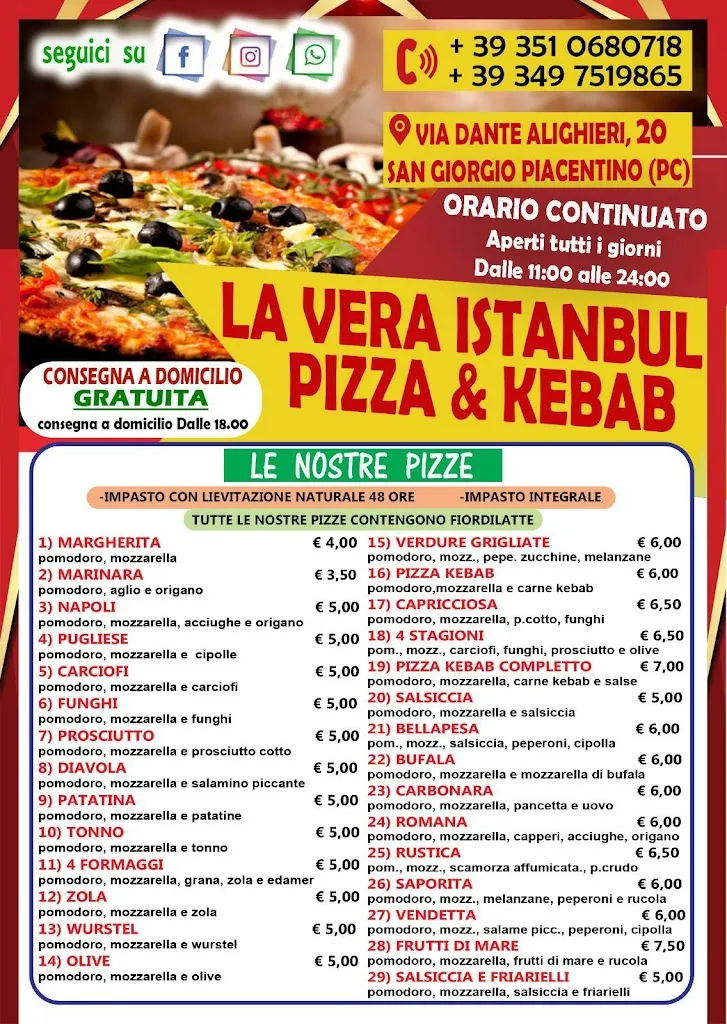 seguici su

+ 39 351 0680718
+ 39 349 7519865

VIA DANTE ALIGHIERI, 20
SAN GIORGIO PIACENTINO (PC)

ORARIO CONTINUATO
Aperti tutti i giorni
Dalle 11:00 alle 24:00

LA VERA ISTANBUL
PIZZA & KEBAB

CONSEGNA A DOMICILIO
GRATUITA
consegna a domicilio Dalle 18.00

LE NOSTRE PIZZE

-IMPASTO CON LIEVITAZIONE NATURALE 48 ORE -IMPASTO INTEGRALE

TUTTE LE NOSTRE PIZZE CONTENGONO FIORDILATTE

1) MARGHERITA € 4,00
pomodoro, mozzarella
2) MARINARA € 3,50
pomodoro, aglio e origano
3) NAPOLI € 5,00
pomodoro, mozzarella, acciughe e origano
4) PUGLIESE € 5,00
pomodoro, mozzarella e cipolle
5) CARCIOFI € 5,00
pomodoro, mozzarella e carciofi
6) FUNGHI € 5,00
pomodoro, mozzarella e funghi
7) PROSCIUTTO € 5,00
pomodoro, mozzarella e prosciutto cotto
8) DIAVOLA € 5,00
pomodoro, mozzarella e salamino piccante
9) PATATINA € 5,00
pomodoro, mozzarella e patatine
10) TONNO € 5,00
pomodoro, mozzarella e tonno
11) 4 FORMAGGI € 5,00
pomodoro, mozzarella, grana, zola e edamer
12) ZOLA € 5,00
pomodoro, mozzarella e zola
13) WURSTEL € 5,00
pomodoro, mozzarella e wurstel
14) OLIVE € 5,00
pomodoro, mozzarella e olive

15) VERDURE GRIGLIATE € 6,00
pomodoro, mozz., pepe. zucchine, melanzane
16) PIZZA KEBAB € 6,00
pomodoro,mozzarella e carne kebab
17) CAPRICCIOSA € 6,50
pomodoro, mozzarella, p.cotto, funghi
18) 4 STAGIONI € 6,50
pom., mozz., carciofi, funghi, prosciutto e olive
19) PIZZA KEBAB COMPLETTO € 7,00
pomodoro, mozzarella, carne kebab e salse
20) SALSICCIA € 5,00
pomodoro, mozzarella e salsiccia
21) BELLAPESA € 6,00
pom., mozz., salsiccia, peperoni, cipolla
22) BUFALA € 6,00
pomodoro, mozzarella e mozzarella di bufala
23) CARBONARA € 6,00
pomodoro, mozzarella, pancetta e uovo
24) ROMANA € 6,00
pomodoro, mozzarella, capperi, acciughe, origano
25) RUSTICA € 6,50
pom., mozz., scamorza affumicata., p.crudo
26) SAPORITA € 6,00
pomodoro, mozz., melanzane, peperoni e rucola
27) VENDETTA € 6,00
pomodoro, mozz., salame picc., peperoni, cipolla
28) FRUTTI DI MARE € 7,50
pomodoro, mozzarella, frutti di mare e rucola
29) SALSICCIA E FRIARIELLI € 5,00
pomodoro, mozzarella, salsiccia e friarielli